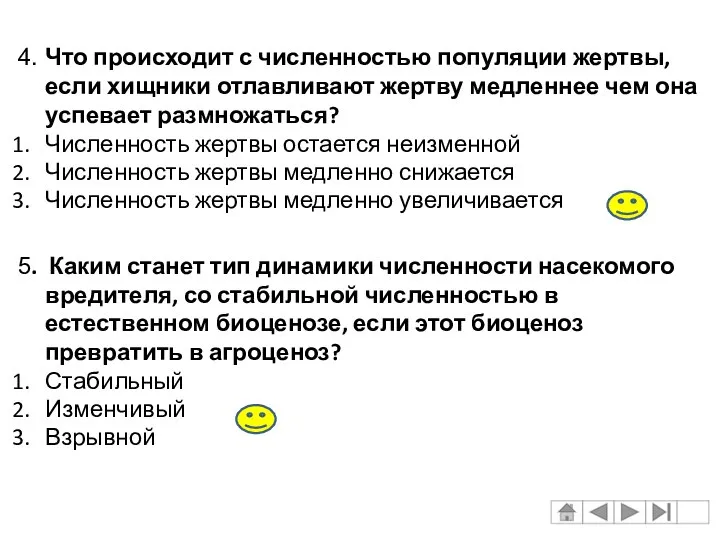 4. Что происходит с численностью популяции жертвы, если хищники отлавливают жертву медленнее чем она успевает размножаться?
1. Численность жертвы остается неизменной
2. Численность жертвы медленно снижается
3. Численность жертвы медленно увеличивается

5. Каким станет тип динамики численности насекомого вредителя, со стабильной численностью в естественном биоценозе, если этот биоценоз превратить в агроценоз?
1. Стабильный
2. Изменчивый
3. Взрывной